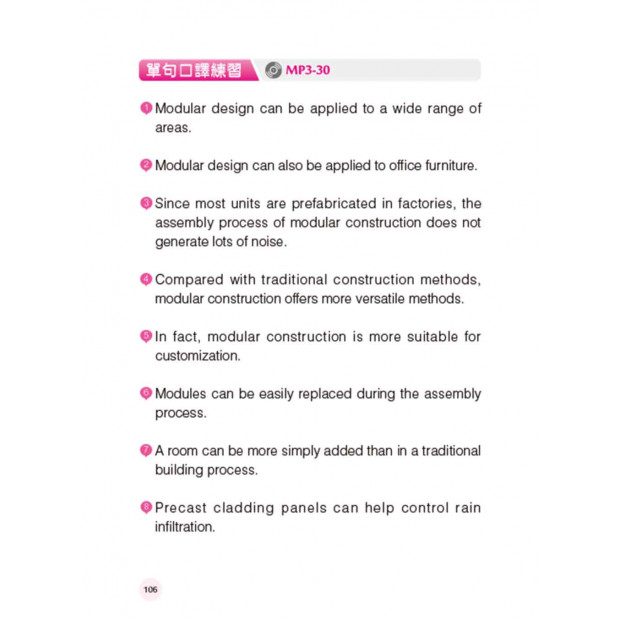 單句口譯練習 MP3-30

1 Modular design can be applied to a wide range of areas.

2 Modular design can also be applied to office furniture.

3 Since most units are prefabricated in factories, the assembly process of modular construction does not generate lots of noise.

4 Compared with traditional construction methods, modular construction offers more versatile methods.

5 In fact, modular construction is more suitable for customization.

6 Modules can be easily replaced during the assembly process.

7 A room can be more simply added than in a traditional building process.

8 Precast cladding panels can help control rain infiltration.

106